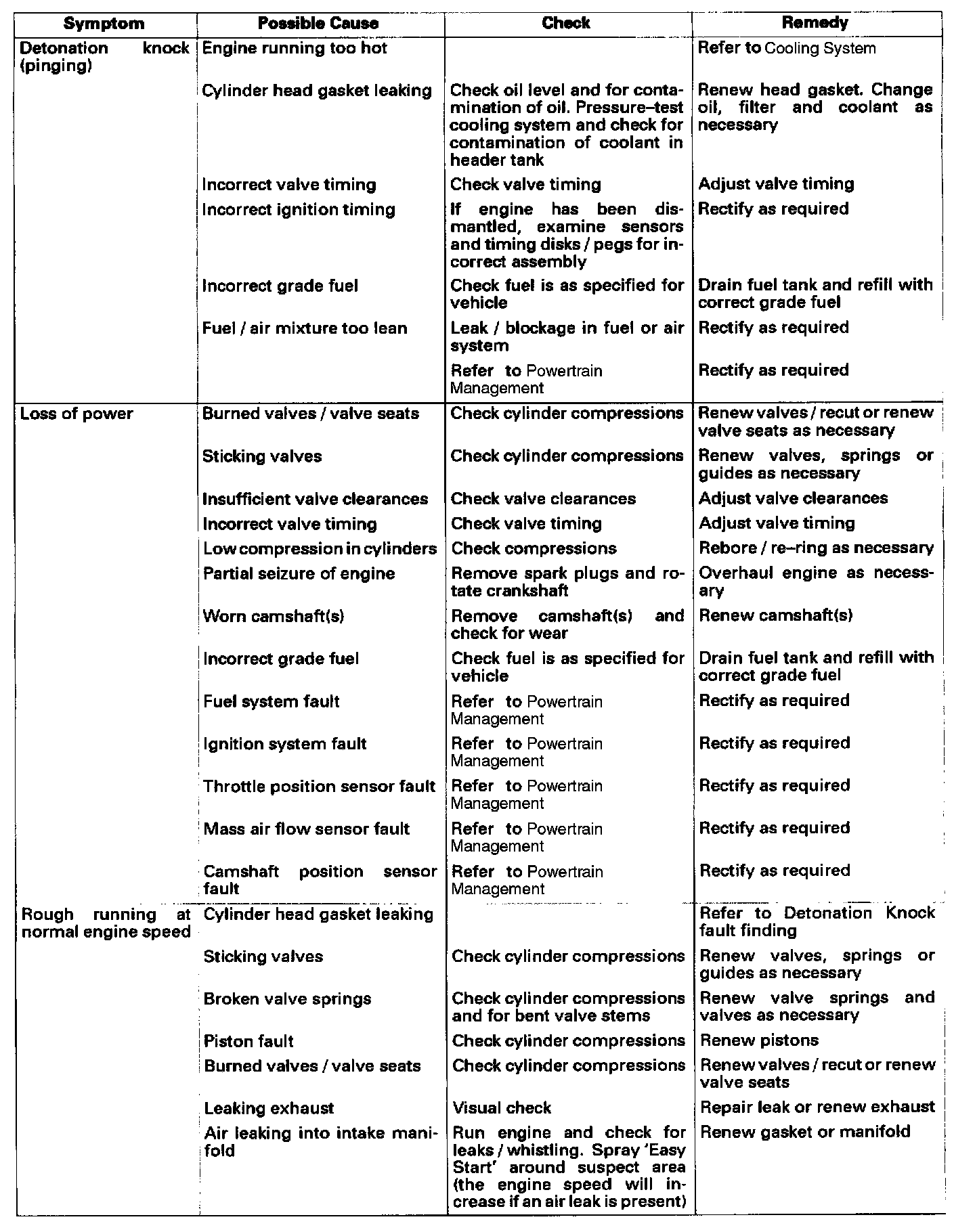 | Symptom | Possible Cause | Check | Remedy |
|---|---|---|---|
| Detonation knock (pinging) | Engine running too hot | | Refer to Cooling System |
| | Cylinder head gasket leaking | Check oil level and for contamination of oil. Pressure–test cooling system and check for contamination of coolant in header tank | Renew head gasket. Change oil, filter and coolant as necessary |
| | Incorrect valve timing | Check valve timing | Adjust valve timing |
| | Incorrect ignition timing | If engine has been dismantled, examine sensors and timing disks / pegs for incorrect assembly | Rectify as required |
| | Incorrect grade fuel | Check fuel is as specified for vehicle | Drain fuel tank and refill with correct grade fuel |
| | Fuel / air mixture too lean | Leak / blockage in fuel or air system | Rectify as required |
| | | Refer to Powertrain Management | Rectify as required |
| Loss of power | Burned valves / valve seats | Check cylinder compressions | Renew valves / recut or renew valve seats as necessary |
| | Sticking valves | Check cylinder compressions | Renew valves, springs or guides as necessary |
| | Insufficient valve clearances | Check valve clearances | Adjust valve clearances |
| | Incorrect valve timing | Check valve timing | Adjust valve timing |
| | Low compression in cylinders | Check compressions | Rebore / re–ring as necessary |
| | Partial seizure of engine | Remove spark plugs and rotate crankshaft | Overhaul engine as necessary |
| | Worn camshaft(s) | Remove camshaft(s) and check for wear | Renew camshaft(s) |
| | Incorrect grade fuel | Check fuel is as specified for vehicle | Drain fuel tank and refill with correct grade fuel |
| | Fuel system fault | Refer to Powertrain Management | Rectify as required |
| | Ignition system fault | Refer to Powertrain Management | Rectify as required |
| | Throttle position sensor fault | Refer to Powertrain Management | Rectify as required |
| | Mass air flow sensor fault | Refer to Powertrain Management | Rectify as required |
| | Camshaft position sensor fault | Refer to Powertrain Management | Rectify as required |
| Rough running at normal engine speed | Cylinder head gasket leaking | | Refer to Detonation Knock fault finding |
| | Sticking valves | Check cylinder compressions | Renew valves, springs or guides as necessary |
| | Broken valve springs | Check cylinder compressions and for bent valve stems | Renew valve springs and valves as necessary |
| | Piston fault | Check cylinder compressions | Renew pistons |
| | Burned valves / valve seats | Check cylinder compressions | Renew valves / recut or renew valve seats |
| | Leaking exhaust | Visual check | Repair leak or renew exhaust |
| | Air leaking into intake manifold | Run engine and check for leaks / whistling. Spray 'Easy Start' around suspect area (the engine speed will increase if an air leak is present) | Renew gasket or manifold |